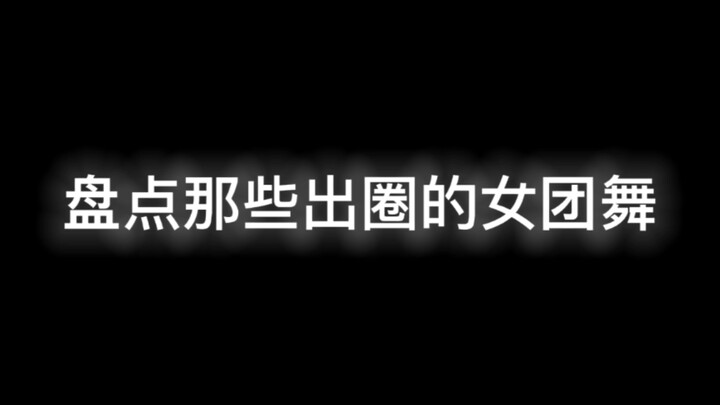 盘点那些出圈的女团舞